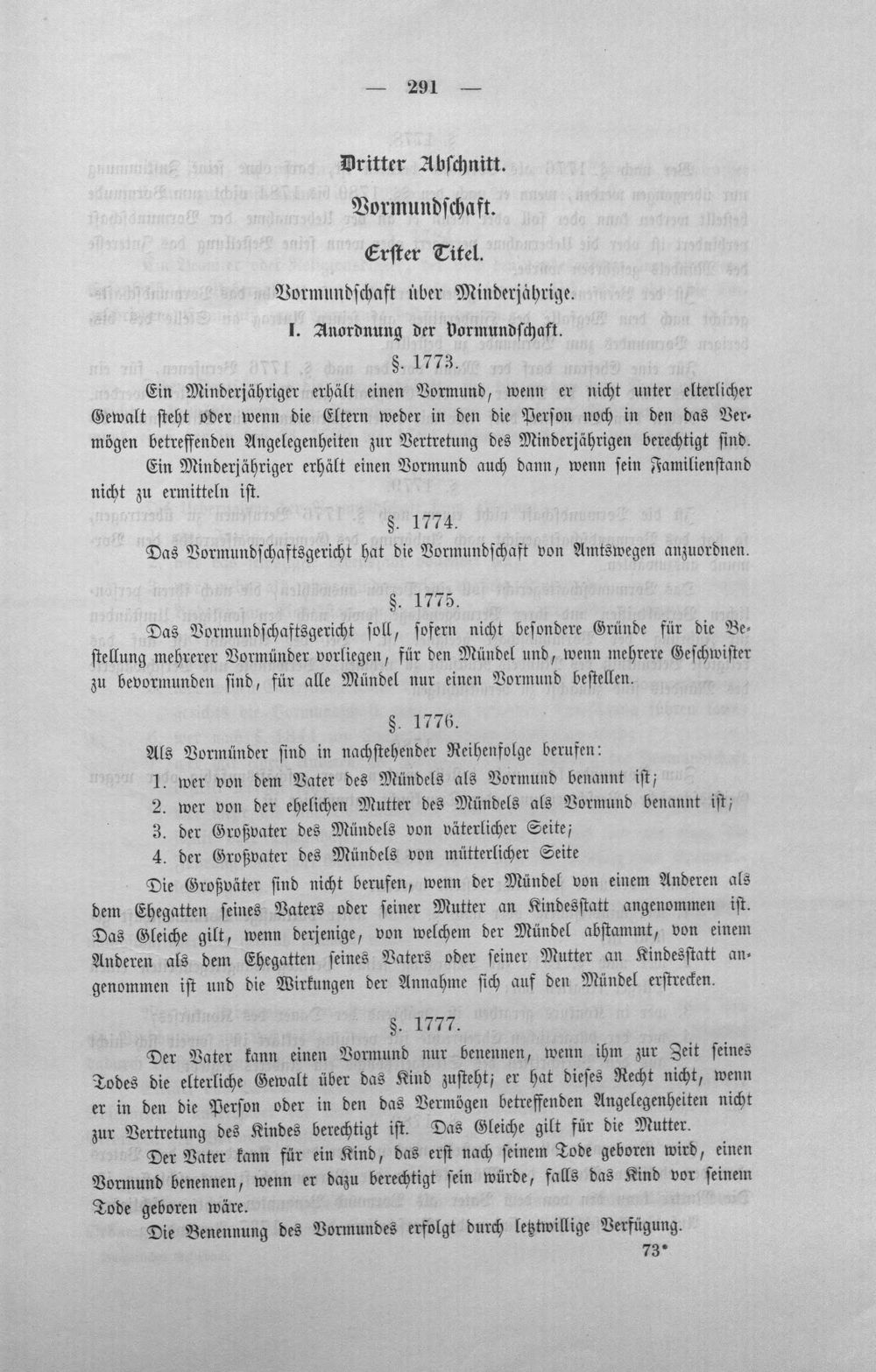 — 291 —

Dritter Abschnitt.

Vormundschaft.

Erster Titel.

Vormundschaft über Minderjährige.

I. Anordnung der Vormundschaft.

§. 1773.

Ein Minderjähriger erhält einen Vormund, wenn er nicht unter elterlicher Gewalt steht oder wenn die Eltern weder in den die Person noch in den das Vermögen betreffenden Angelegenheiten zur Vertretung des Minderjährigen berechtigt sind.

Ein Minderjähriger erhält einen Vormund auch dann, wenn sein Familienstand nicht zu ermitteln ist.

§. 1774.

Das Vormundschaftsgericht hat die Vormundschaft von Amtswegen anzuordnen.

§. 1775.

Das Vormundschaftsgericht soll, sofern nicht besondere Gründe für die Bestellung mehrerer Vormünder vorliegen, für den Mündel und, wenn mehrere Geschwister zu bevormunden sind, für alle Mündel nur einen Vormund bestellen.

§. 1776.

Als Vormünder sind in nachstehender Reihenfolge berufen:

1. wer von dem Vater des Mündels als Vormund benannt ist;
2. wer von der ehelichen Mutter des Mündels als Vormund benannt ist;
3. der Großvater des Mündels von väterlicher Seite;
4. der Großvater des Mündels von mütterlicher Seite

Die Großväter sind nicht berufen, wenn der Mündel von einem Anderen als dem Ehegatten seines Vaters oder seiner Mutter an Kindesstatt angenommen ist. Das Gleiche gilt, wenn derjenige, von welchem der Mündel abstammt, von einem Anderen als dem Ehegatten seines Vaters oder seiner Mutter an Kindesstatt angenommen ist und die Wirkungen der Annahme sich auf den Mündel erstrecken.

§. 1777.

Der Vater kann einen Vormund nur benennen, wenn ihm zur Zeit seines Todes die elterliche Gewalt über das Kind zusteht; er hat dieses Recht nicht, wenn er in den die Person oder in den das Vermögen betreffenden Angelegenheiten nicht zur Vertretung des Kindes berechtigt ist. Das Gleiche gilt für die Mutter.

Der Vater kann für ein Kind, das erst nach seinem Tode geboren wird, einen Vormund benennen, wenn er dazu berechtigt sein würde, falls das Kind vor seinem Tode geboren wäre.

Die Benennung des Vormundes erfolgt durch letztwillige Verfügung.

73*